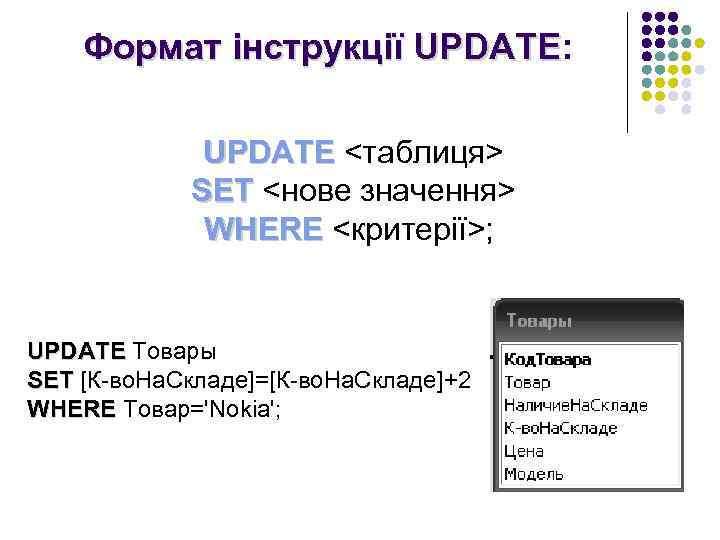 Формат інструкції UPDATE:

UPDATE <таблиця>
SET <нове значення>
WHERE <критерії>;

UPDATE Товары
SET [К-воНаСкладе]=[К-воНаСкладе]+2
WHERE Товар='Nokia';

Товары

КодТовара
Товар
НаличиеНаСкладе
К-воНаСкладе
Цена
Модель